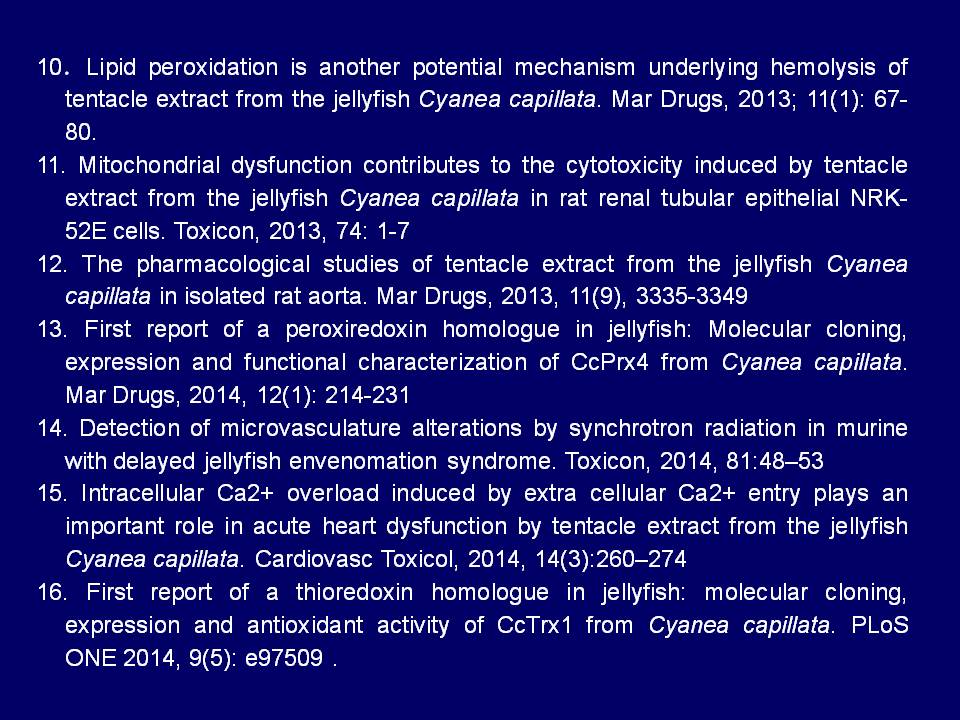 10. Lipid peroxidation is another potential mechanism underlying hemolysis of tentacle extract from the jellyfish Cyanea capillata. Mar Drugs, 2013; 11(1): 67-80.
11. Mitochondrial dysfunction contributes to the cytotoxicity induced by tentacle extract from the jellyfish Cyanea capillata in rat renal tubular epithelial NRK-52E cells. Toxicon, 2013, 74: 1-7
12. The pharmacological studies of tentacle extract from the jellyfish Cyanea capillata in isolated rat aorta. Mar Drugs, 2013, 11(9), 3335-3349
13. First report of a peroxiredoxin homologue in jellyfish: Molecular cloning, expression and functional characterization of CcPrx4 from Cyanea capillata. Mar Drugs, 2014, 12(1): 214-231
14. Detection of microvasculature alterations by synchrotron radiation in murine with delayed jellyfish envenomation syndrome. Toxicon, 2014, 81:48–53
15. Intracellular Ca2+ overload induced by extra cellular Ca2+ entry plays an important role in acute heart dysfunction by tentacle extract from the jellyfish Cyanea capillata. Cardiovasc Toxicol, 2014, 14(3):260–274
16. First report of a thioredoxin homologue in jellyfish: molecular cloning, expression and antioxidant activity of CcTrx1 from Cyanea capillata. PLoS ONE 2014, 9(5): e97509 .